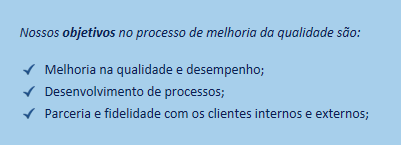 Nossos objetivos no processo de melhoria da qualidade são:

✓ Melhoria na qualidade e desempenho;
✓ Desenvolvimento de processos;
✓ Parceria e fidelidade com os clientes internos e externos;